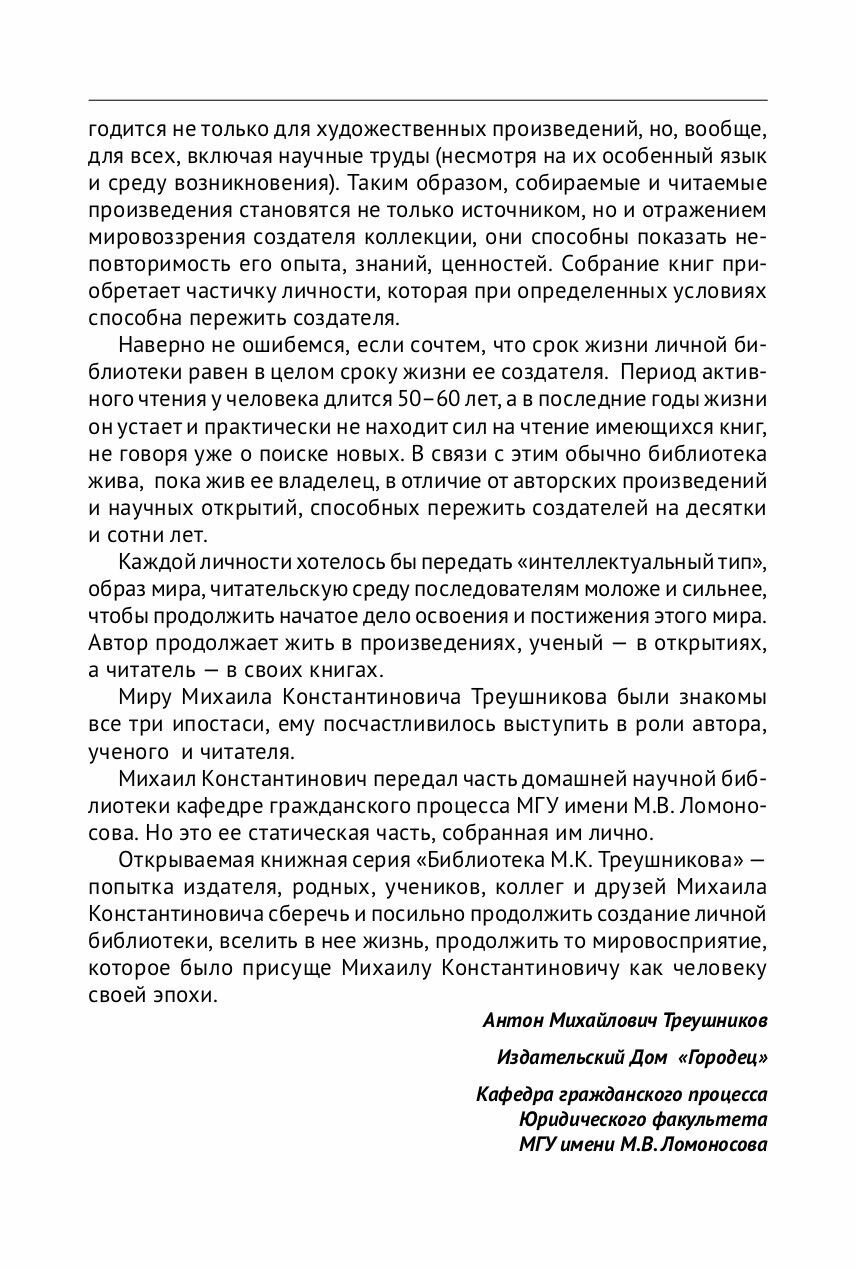 годится не только для художественных произведений, но, вообще, для всех, включая научные труды (несмотря на их особенный язык и среду возникновения). Таким образом, собираемые и читаемые произведения становятся не только источником, но и отражением мировоззрения создателя коллекции, они способны показать неповторимость его опыта, знаний, ценностей. Собрание книг приобретает частичку личности, которая при определенных условиях способна пережить создателя.

Наверно не ошибемся, если сочтем, что срок жизни личной библиотеки равен в целом сроку жизни ее создателя. Период активного чтения у человека длится 50–60 лет, а в последние годы жизни он устает и практически не находит сил на чтение имеющихся книг, не говоря уже о поиске новых. В связи с этим обычно библиотека жива, пока жив ее владелец, в отличие от авторских произведений и научных открытий, способных пережить создателей на десятки и сотни лет.

Каждой личности хотелось бы передать «интеллектуальный тип», образ мира, читательскую среду последователям моложе и сильнее, чтобы продолжить начатое дело освоения и постижения этого мира. Автор продолжает жить в произведениях, ученый — в открытиях, а читатель — в своих книгах.

Миру Михаила Константиновича Треушникова были знакомы все три ипостаси, ему посчастливилось выступить в роли автора, ученого и читателя.

Михаил Константинович передал часть домашней научной библиотеки кафедре гражданского процесса МГУ имени М.В. Ломоносова. Но это ее статическая часть, собранная им лично.

Открываемая книжная серия «Библиотека М.К. Треушникова» — попытка издателя, родных, учеников, коллег и друзей Михаила Константиновича сберечь и посильно продолжить создание личной библиотеки, вселить в нее жизнь, продолжить то мировосприятие, которое было присуще Михаилу Константиновичу как человеку своей эпохи.

Антон Михайлович Треушников

Издательский Дом «Городец»

Кафедра гражданского процесса
Юридического факультета
МГУ имени М.В. Ломоносова